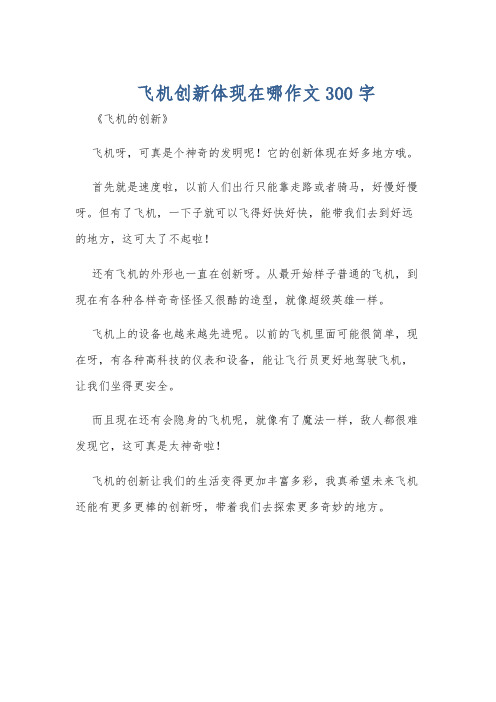 飞机创新体现在哪作文300字

《飞机的创新》

飞机呀，可真是个神奇的发明呢！它的创新体现在好多地方哦。

首先就是速度啦，以前人们出行只能靠走路或者骑马，好慢好慢呀。但有了飞机，一下子就可以飞得好快好快，能带我们去到好远的地方，这可太了不起啦！

还有飞机的外形也一直在创新呀。从最开始样子普通的飞机，到现在有各种各样奇奇怪怪又很酷的造型，就像超级英雄一样。

飞机上的设备也越来越先进呢。以前的飞机里面可能很简单，现在呀，有各种高科技的仪表和设备，能让飞行员更好地驾驶飞机，让我们坐得更安全。

而且现在还有会隐身的飞机呢，就像有了魔法一样，敌人都很难发现它，这可真是太神奇啦！

飞机的创新让我们的生活变得更加丰富多彩，我真希望未来飞机还能有更多更棒的创新呀，带着我们去探索更多奇妙的地方。